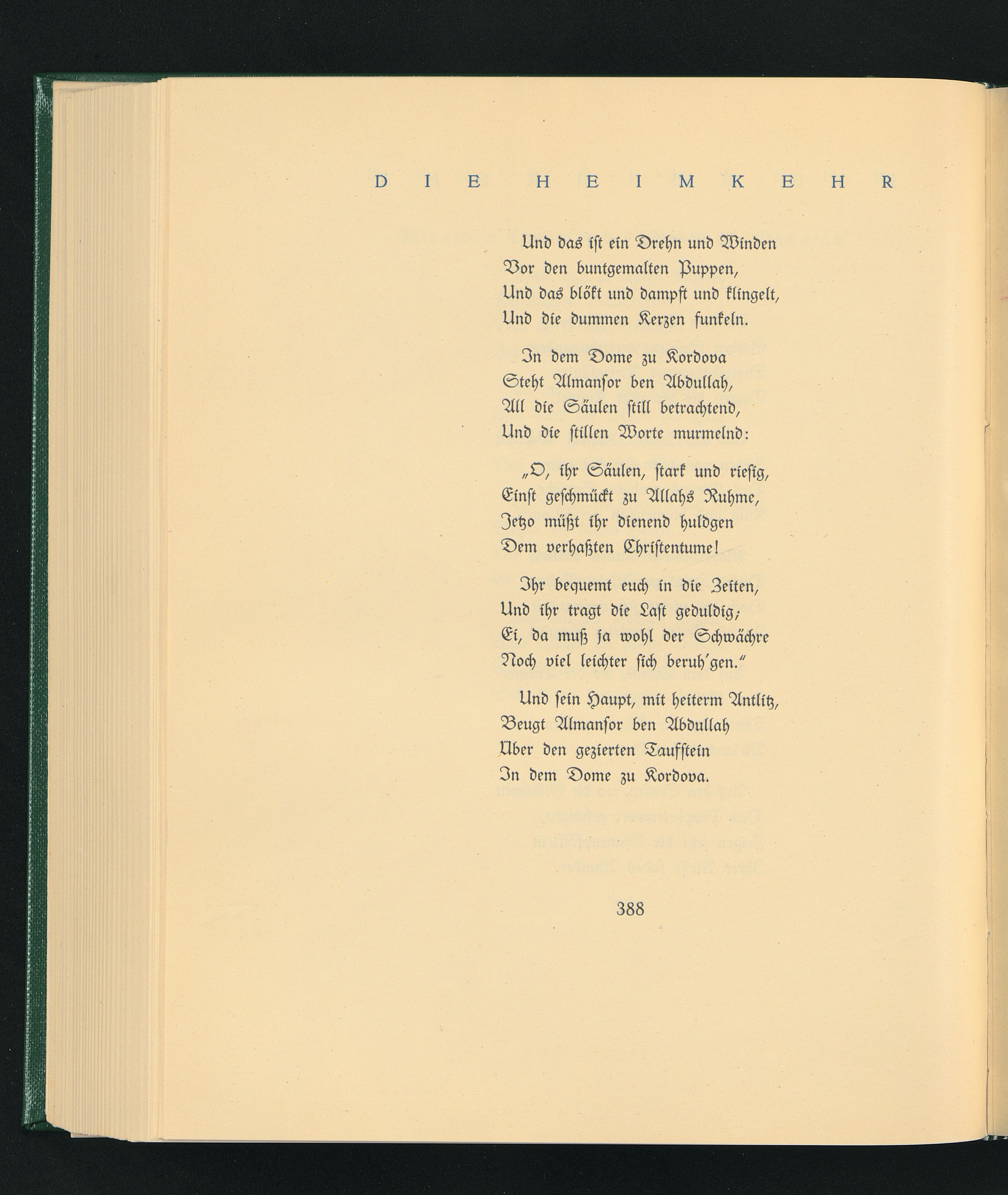 DIE HEIMKEHR

Und das ist ein Drehn und Winden
Vor den buntgemalten Puppen,
Und das blökt und dampft und klingelt,
Und die dummen Kerzen funkeln.

In dem Dome zu Kordova
Steht Almansor ben Abdullah,
All die Säulen still betrachtend,
Und die stillen Worte murmelnd:

„O, ihr Säulen, stark und riesig,
Einst geschmückt zu Allahs Ruhme,
Jetzo müßt ihr dienend huldgen
Dem verhaßten Christentume!

Ihr bequemt euch in die Zeiten,
Und ihr tragt die Last geduldig;
Ei, da muß ja wohl der Schwächre
Noch viel leichter sich beruh'gen."

Und sein Haupt, mit heiterm Antlitz,
Beugt Almansor ben Abdullah
Über den gezierten Taufstein
In dem Dome zu Kordova.

388